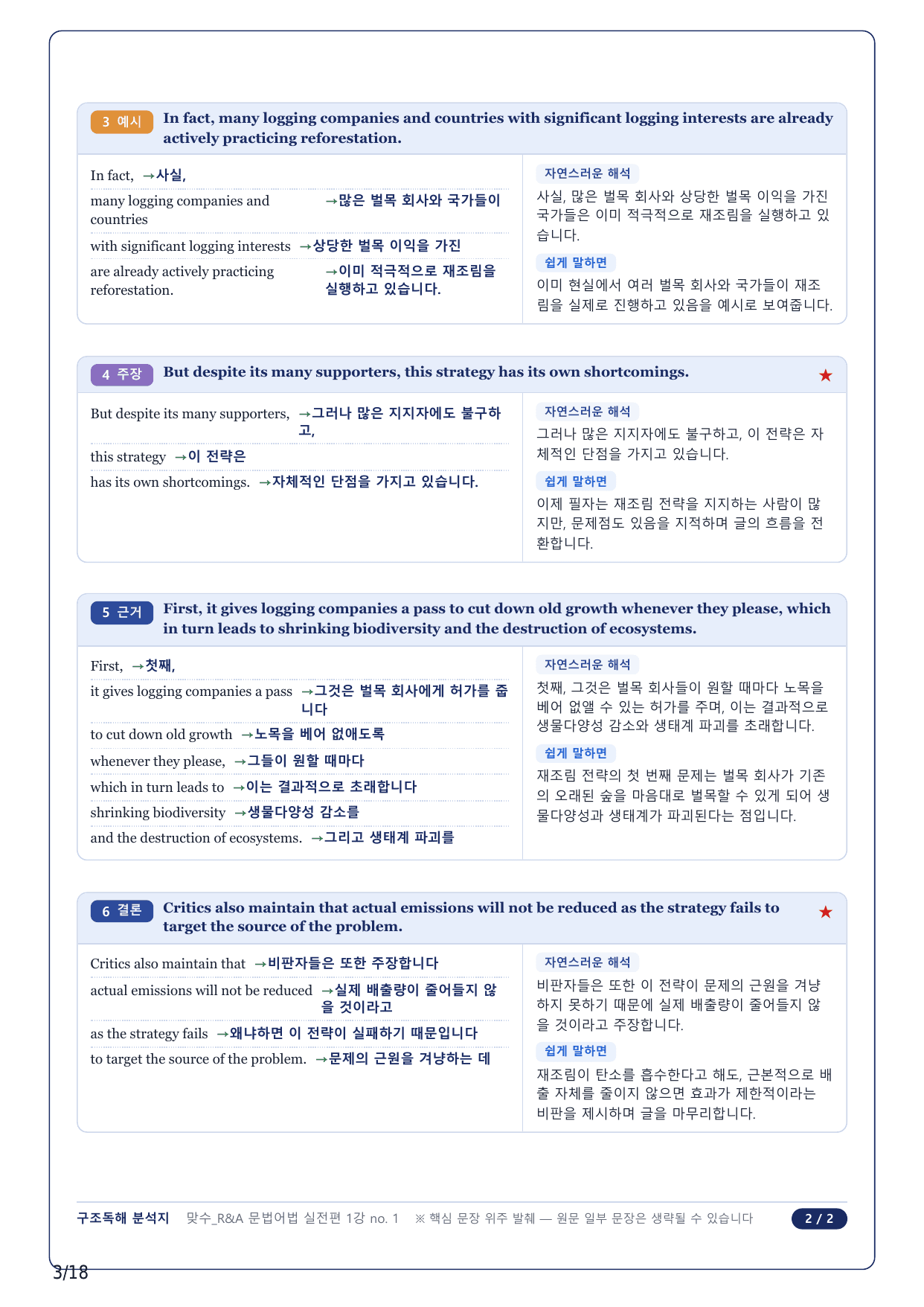 3 예시 In fact, many logging companies and countries with significant logging interests are already actively practicing reforestation.

In fact, →사실,

many logging companies and countries →많은 벌목 회사와 국가들이

with significant logging interests →상당한 벌목 이익을 가진

are already actively practicing reforestation. →이미 적극적으로 재조림을 실행하고 있습니다.

자연스러운 해석

사실, 많은 벌목 회사와 상당한 벌목 이익을 가진 국가들은 이미 적극적으로 재조림을 실행하고 있습니다.

쉽게 말하면

이미 현실에서 여러 벌목 회사와 국가들이 재조림을 실제로 진행하고 있음을 예시로 보여줍니다.

4 주장 But despite its many supporters, this strategy has its own shortcomings. ★

But despite its many supporters, →그러나 많은 지지자에도 불구하고,

this strategy →이 전략은

has its own shortcomings. →자체적인 단점을 가지고 있습니다.

자연스러운 해석

그러나 많은 지지자에도 불구하고, 이 전략은 자체적인 단점을 가지고 있습니다.

쉽게 말하면

이제 필자는 재조림 전략을 지지하는 사람이 많지만, 문제점도 있음을 지적하며 글의 흐름을 전환합니다.

5 근거 First, it gives logging companies a pass to cut down old growth whenever they please, which in turn leads to shrinking biodiversity and the destruction of ecosystems.

First, →첫째,

it gives logging companies a pass →그것은 벌목 회사에게 허가를 줍니다

to cut down old growth →노목을 베어 없애도록

whenever they please, →그들이 원할 때마다

which in turn leads to →이는 결과적으로 초래합니다

shrinking biodiversity →생물다양성 감소를

and the destruction of ecosystems. →그리고 생태계 파괴를

자연스러운 해석

첫째, 그것은 벌목 회사들이 원할 때마다 노목을 베어 없앨 수 있는 허가를 주며, 이는 결과적으로 생물다양성 감소와 생태계 파괴를 초래합니다.

쉽게 말하면

재조림 전략의 첫 번째 문제는 벌목 회사가 기존의 오래된 숲을 마음대로 벌목할 수 있게 되어 생물다양성과 생태계가 파괴된다는 점입니다.

6 결론 Critics also maintain that actual emissions will not be reduced as the strategy fails to target the source of the problem. ★

Critics also maintain that →비판자들은 또한 주장합니다

actual emissions will not be reduced →실제 배출량이 줄어들지 않을 것이라고

as the strategy fails →왜냐하면 이 전략이 실패하기 때문입니다

to target the source of the problem. →문제의 근원을 겨냥하는 데

자연스러운 해석

비판자들은 또한 이 전략이 문제의 근원을 겨냥하지 못하기 때문에 실제 배출량이 줄어들지 않을 것이라고 주장합니다.

쉽게 말하면

재조림이 탄소를 흡수한다고 해도, 근본적으로 배출 자체를 줄이지 않으면 효과가 제한적이라는 비판을 제시하며 글을 마무리합니다.

구조독해 분석지 맞수_R&A 문법어법 실전편 1강 no. 1 ※ 핵심 문장 위주 발췌 — 원문 일부 문장은 생략될 수 있습니다 2 / 2

3/18